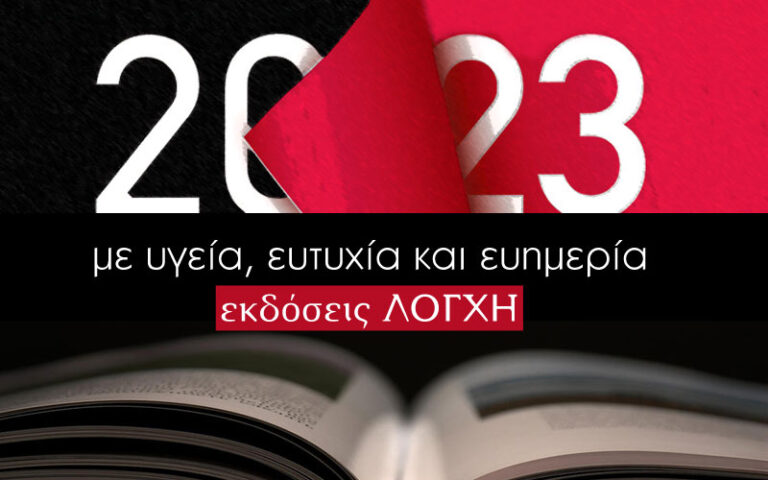 2023

με υγεία, ευτυχία και ευημερία

εκδόσεις ΛΟΓΧΗ